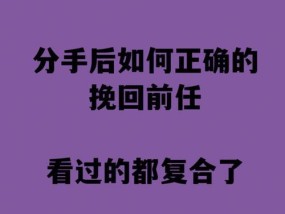 分手后如何正确的挽回前任

看过的都复合了